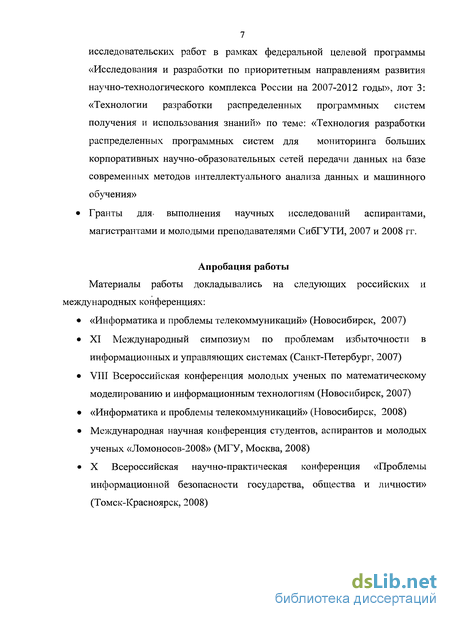 7

исследовательских работ в рамках федеральной целевой программы «Исследования и разработки по приоритетным направлениям развития научно-технологического комплекса России на 2007-2012 годы», лот 3: «Технологии разработки распределенных программных систем получения и использования знаний» по теме: «Технология разработки распределенных программных систем для мониторинга больших корпоративных научно-образовательных сетей передачи данных на базе современных методов интеллектуального анализа данных и машинного обучения»

• Гранты для выполнения научных исследований аспирантами, магистрантами и молодыми преподавателями СибГУТИ, 2007 и 2008 гг.

Апробация работы

Материалы работы докладывались на следующих российских и международных конференциях:

• «Информатика и проблемы телекоммуникаций» (Новосибирск, 2007)
• XI Международный симпозиум по проблемам избыточности в информационных и управляющих системах (Санкт-Петербург, 2007)
• VIII Всероссийская конференция молодых ученых по математическому моделированию и информационным технологиям (Новосибирск, 2007)
• «Информатика и проблемы телекоммуникаций» (Новосибирск, 2008)
• Международная научная конференция студентов, аспирантов и молодых ученых «Ломоносов-2008» (МГУ, Москва, 2008)
• X Всероссийская научно-практическая конференция «Проблемы информационной безопасности государства, общества и личности» (Томск-Красноярск, 2008)

dsLib.net
библиотека диссертаций